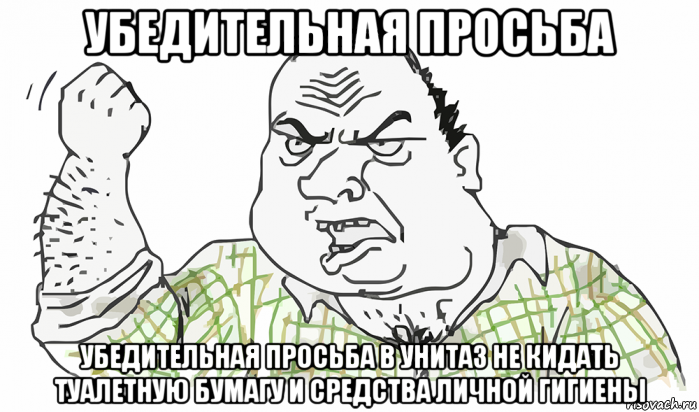 УБЕДИТЕЛЬНАЯ ПРОСЬБА

УБЕДИТЕЛЬНАЯ ПРОСЬБА В УНИТАЗ НЕ КИДАТЬ ТУАЛЕТНУЮ БУМАГУ И СРЕДСТВА ЛИЧНОЙ ГИГИЕНЫ

risovach.ru